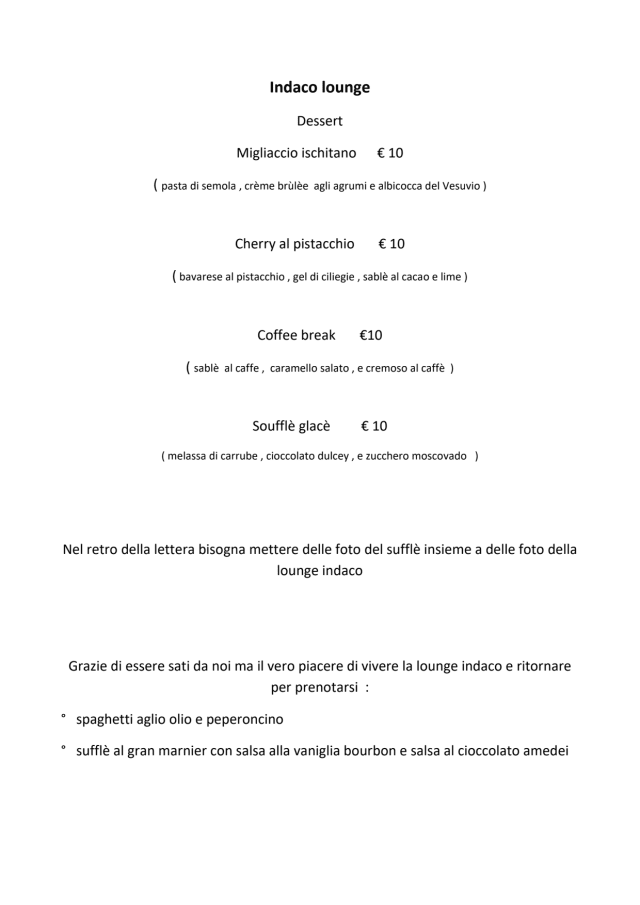 Indaco lounge

Dessert

Migliaccio ischitano € 10

( pasta di semola , crème brùlèe agli agrumi e albicocca del Vesuvio )

Cherry al pistacchio € 10

( bavarese al pistacchio , gel di ciliegie , sablè al cacao e lime )

Coffee break €10

( sablè al caffe , caramello salato , e cremoso al caffè )

Soufflè glacè € 10

( melassa di carrube , cioccolato dulcey , e zucchero moscovado )

Nel retro della lettera bisogna mettere delle foto del sufflè insieme a delle foto della lounge indaco

Grazie di essere sati da noi ma il vero piacere di vivere la lounge indaco e ritornare per prenotarsi :

° spaghetti aglio olio e peperoncino

° sufflè al gran marnier con salsa alla vaniglia bourbon e salsa al cioccolato amedei